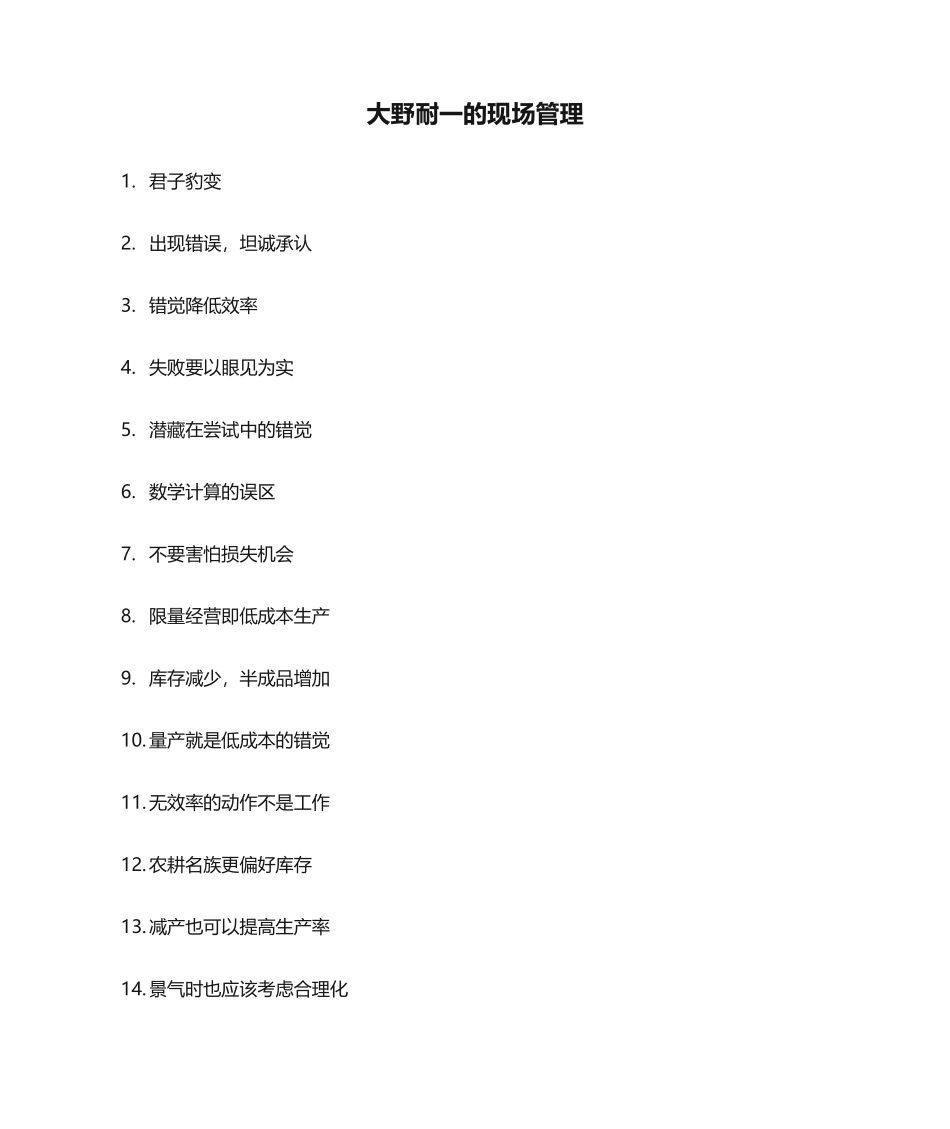 大野耐一的现场管理

1. 君子豹变

2. 出现错误，坦诚承认

3. 错觉降低效率

4. 失败要以眼见为实

5. 潜藏在尝试中的错觉

6. 数学计算的误区

7. 不要害怕损失机会

8. 限量经营即低成本生产

9. 库存减少，半成品增加

10. 量产就是低成本的错觉

11. 无效率的动作不是工作

12. 农耕名族更偏好库存

13. 减产也可以提高生产率

14. 景气时也应该考虑合理化